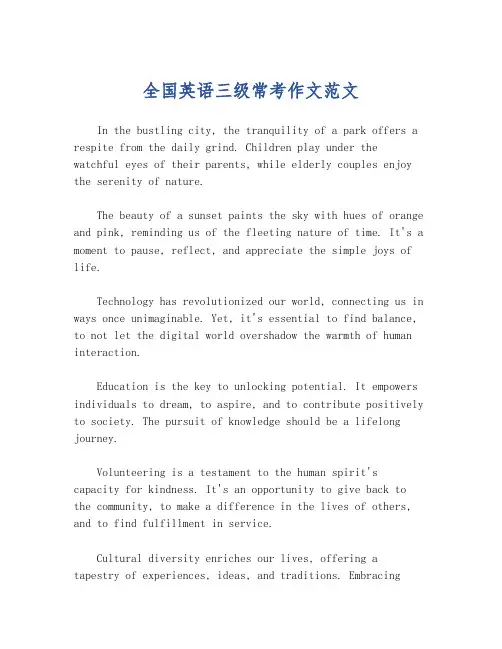 全国英语三级常考作文范文

In the bustling city, the tranquility of a park offers a respite from the daily grind. Children play under the watchful eyes of their parents, while elderly couples enjoy the serenity of nature.

The beauty of a sunset paints the sky with hues of orange and pink, reminding us of the fleeting nature of time. It's a moment to pause, reflect, and appreciate the simple joys of life.

Technology has revolutionized our world, connecting us in ways once unimaginable. Yet, it's essential to find balance, to not let the digital world overshadow the warmth of human interaction.

Education is the key to unlocking potential. It empowers individuals to dream, to aspire, and to contribute positively to society. The pursuit of knowledge should be a lifelong journey.

Volunteering is a testament to the human spirit's capacity for kindness. It's an opportunity to give back to the community, to make a difference in the lives of others, and to find fulfillment in service.

Cultural diversity enriches our lives, offering a tapestry of experiences, ideas, and traditions. Embracing